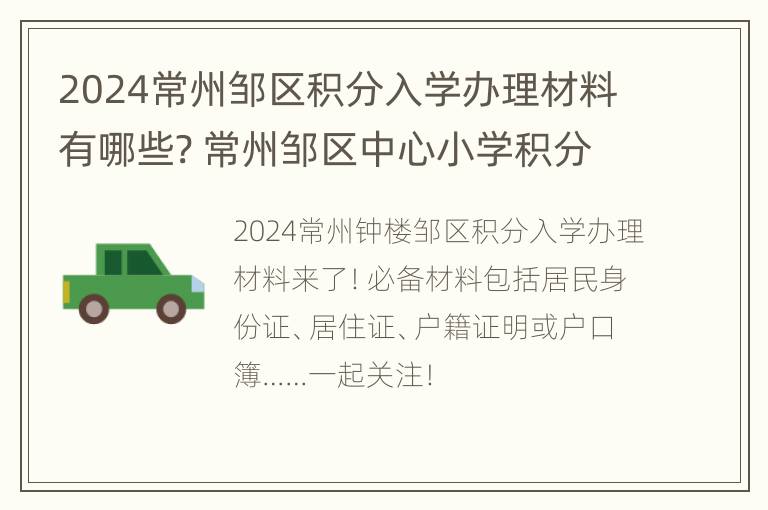 2024常州邹区积分入学办理材料有哪些? 常州邹区中心小学积分

2024常州钟楼邹区积分入学办理材料来了! 必备材料包括居民身份证、居住证、户籍证明或户口簿......一起关注!